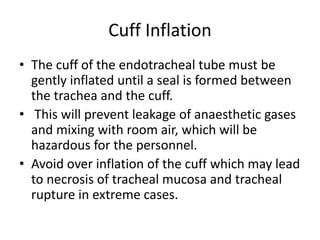 Cuff Inflation

• The cuff of the endotracheal tube must be gently inflated until a seal is formed between the trachea and the cuff.
• This will prevent leakage of anaesthetic gases and mixing with room air, which will be hazardous for the personnel.
• Avoid over inflation of the cuff which may lead to necrosis of tracheal mucosa and tracheal rupture in extreme cases.